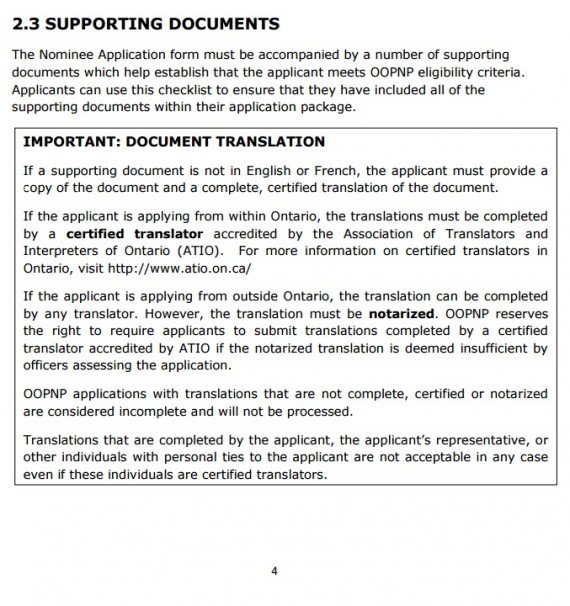 2.3 SUPPORTING DOCUMENTS

The Nominee Application form must be accompanied by a number of supporting documents which help establish that the applicant meets OOPNP eligibility criteria. Applicants can use this checklist to ensure that they have included all of the supporting documents within their application package.

IMPORTANT: DOCUMENT TRANSLATION

If a supporting document is not in English or French, the applicant must provide a copy of the document and a complete, certified translation of the document.

If the applicant is applying from within Ontario, the translations must be completed by a certified translator accredited by the Association of Translators and Interpreters of Ontario (ATIO). For more information on certified translators in Ontario, visit http://www.atio.on.ca/

If the applicant is applying from outside Ontario, the translation can be completed by any translator. However, the translation must be notarized. OOPNP reserves the right to require applicants to submit translations completed by a certified translator accredited by ATIO if the notarized translation is deemed insufficient by officers assessing the application.

OOPNP applications with translations that are not complete, certified or notarized are considered incomplete and will not be processed.

Translations that are completed by the applicant, the applicant's representative, or other individuals with personal ties to the applicant are not acceptable in any case even if these individuals are certified translators.

4